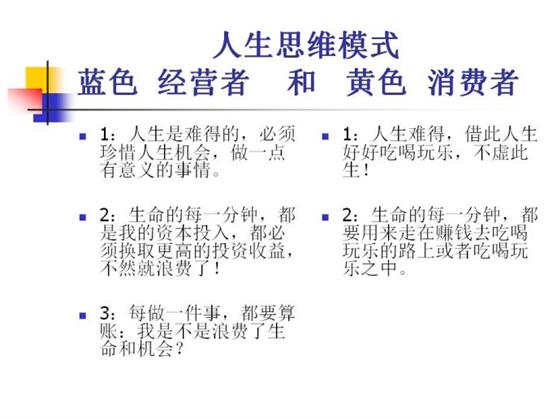 人生思维模式
蓝色 经营者 和 黄色 消费者

1：人生是难得的，必须珍惜人生机会，做一点有意义的事情。

2：生命的每一分钟，都是我的资本投入，都必须换取更高的投资收益，不然就浪费了！

3：每做一件事，都要算账：我是不是浪费了生命和机会？

1：人生难得，借此人生好好吃喝玩乐，不虚此生！

2：生命的每一分钟，都要用来走在赚钱去吃喝玩乐的路上或者吃喝玩乐之中。